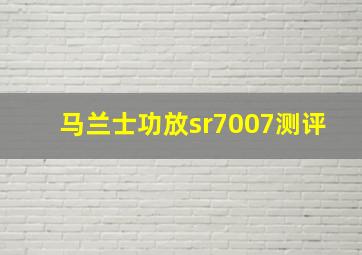 马兰士功放sr7007测评